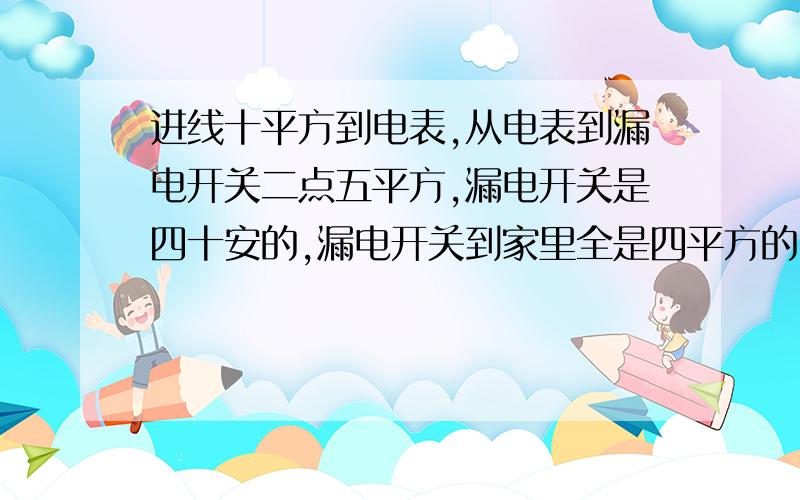 进线十平方到电表,从电表到漏电开关二点五平方,漏电开关是四十安的,漏电开关到家里全是四平方的